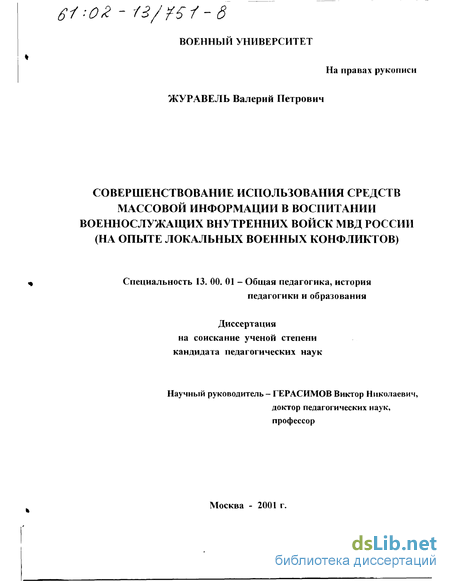 61:02-13/751-8

ВОЕННЫЙ УНИВЕРСИТЕТ

На правах рукописи

ЖУРАВЕЛЬ Валерий Петрович

СОВЕРШЕНСТВОВАНИЕ ИСПОЛЬЗОВАНИЯ СРЕДСТВ МАССОВОЙ ИНФОРМАЦИИ В ВОСПИТАНИИ ВОЕННОСЛУЖАЩИХ ВНУТРЕННИХ ВОЙСК МВД РОССИИ (НА ОПЫТЕ ЛОКАЛЬНЫХ ВОЕННЫХ КОНФЛИКТОВ)

Специальность 13. 00. 01 – Общая педагогика, история педагогики и образования

Диссертация на соискание ученой степени кандидата педагогических наук

Научный руководитель – ГЕРАСИМОВ Виктор Николаевич, доктор педагогических наук, профессор

Москва - 2001 г.

dsLib.net
библиотека диссертаций